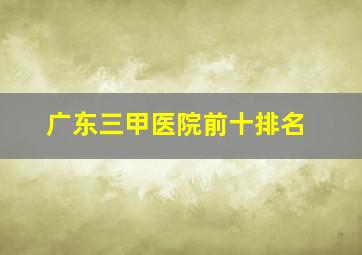 广东三甲医院前十排名